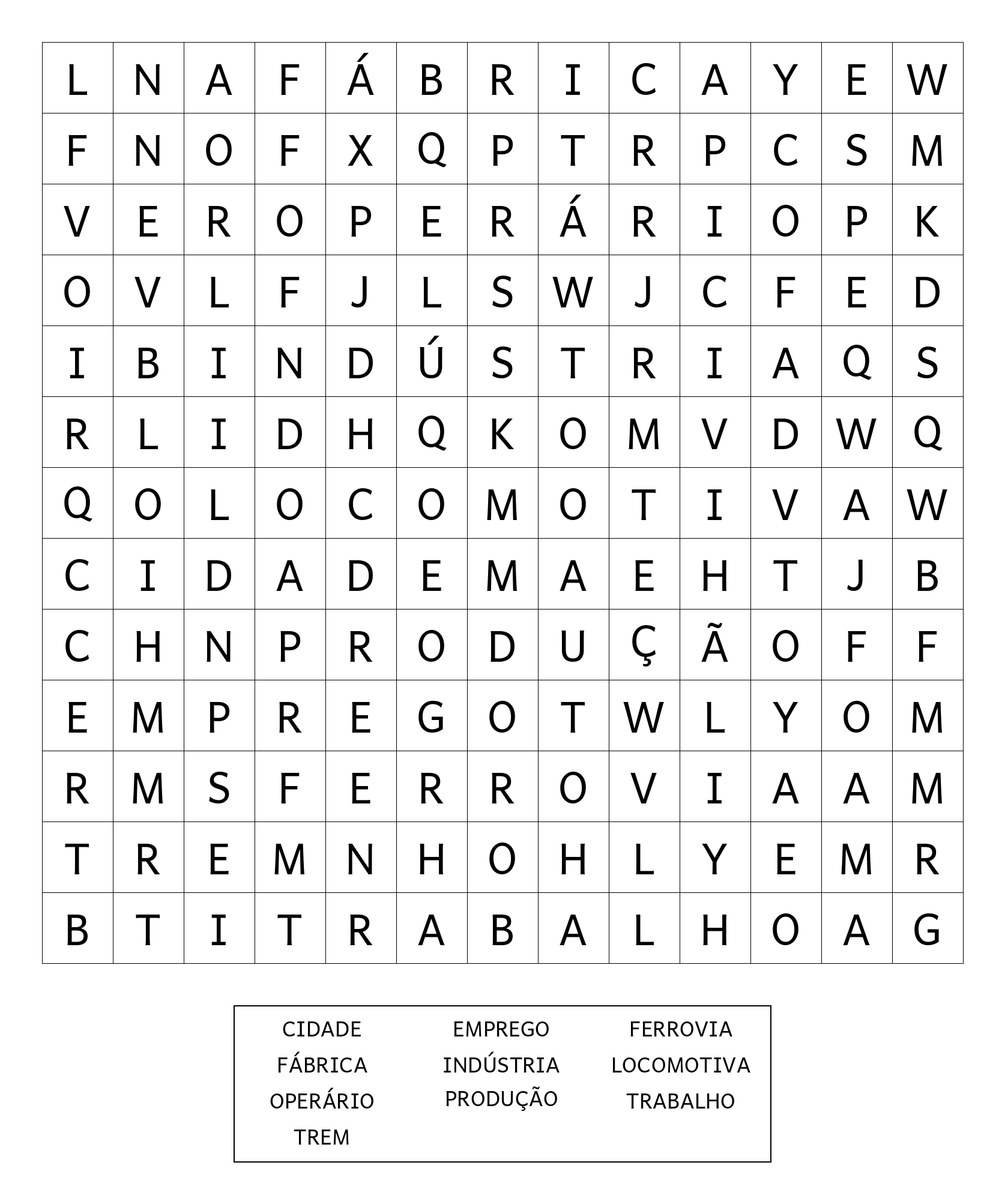 | L | N | A | F | Á | B | R | I | C | A | Y | E | W |
|---|---|---|---|---|---|---|---|---|---|---|---|---|
| F | N | O | F | X | Q | P | T | R | P | C | S | M |
| V | E | R | O | P | E | R | Á | R | I | O | P | K |
| O | V | L | F | J | L | S | W | J | C | F | E | D |
| I | B | I | N | D | Ú | S | T | R | I | A | Q | S |
| R | L | I | D | H | Q | K | O | M | V | D | W | Q |
| Q | O | L | O | C | O | M | O | T | I | V | A | W |
| C | I | D | A | D | E | M | A | E | H | T | J | B |
| C | H | N | P | R | O | D | U | Ç | Ã | O | F | F |
| E | M | P | R | E | G | O | T | W | L | Y | O | M |
| R | M | S | F | E | R | R | O | V | I | A | A | M |
| T | R | E | M | N | H | O | H | L | Y | E | M | R |
| B | T | I | T | R | A | B | A | L | H | O | A | G |

CIDADE
FÁBRICA
OPERÁRIO
TREM

EMPREGO
INDÚSTRIA
PRODUÇÃO

FERROVIA
LOCOMOTIVA
TRABALHO